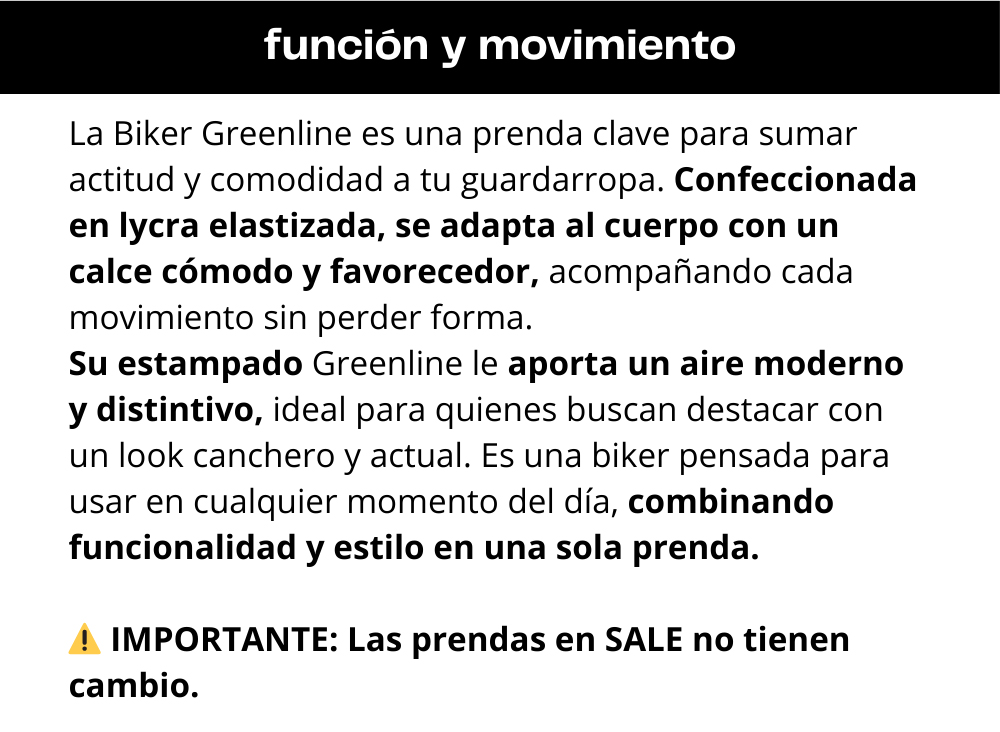 función y movimiento

La Biker Greenline es una prenda clave para sumar actitud y comodidad a tu guardarropa. Confeccionada en lycra elastizada, se adapta al cuerpo con un calce cómodo y favorecedor, acompañando cada movimiento sin perder forma.

Su estampado Greenline le aporta un aire moderno y distintivo, ideal para quienes buscan destacar con un look canchero y actual. Es una biker pensada para usar en cualquier momento del día, combinando funcionalidad y estilo en una sola prenda.

⚠️ IMPORTANTE: Las prendas en SALE no tienen cambio.